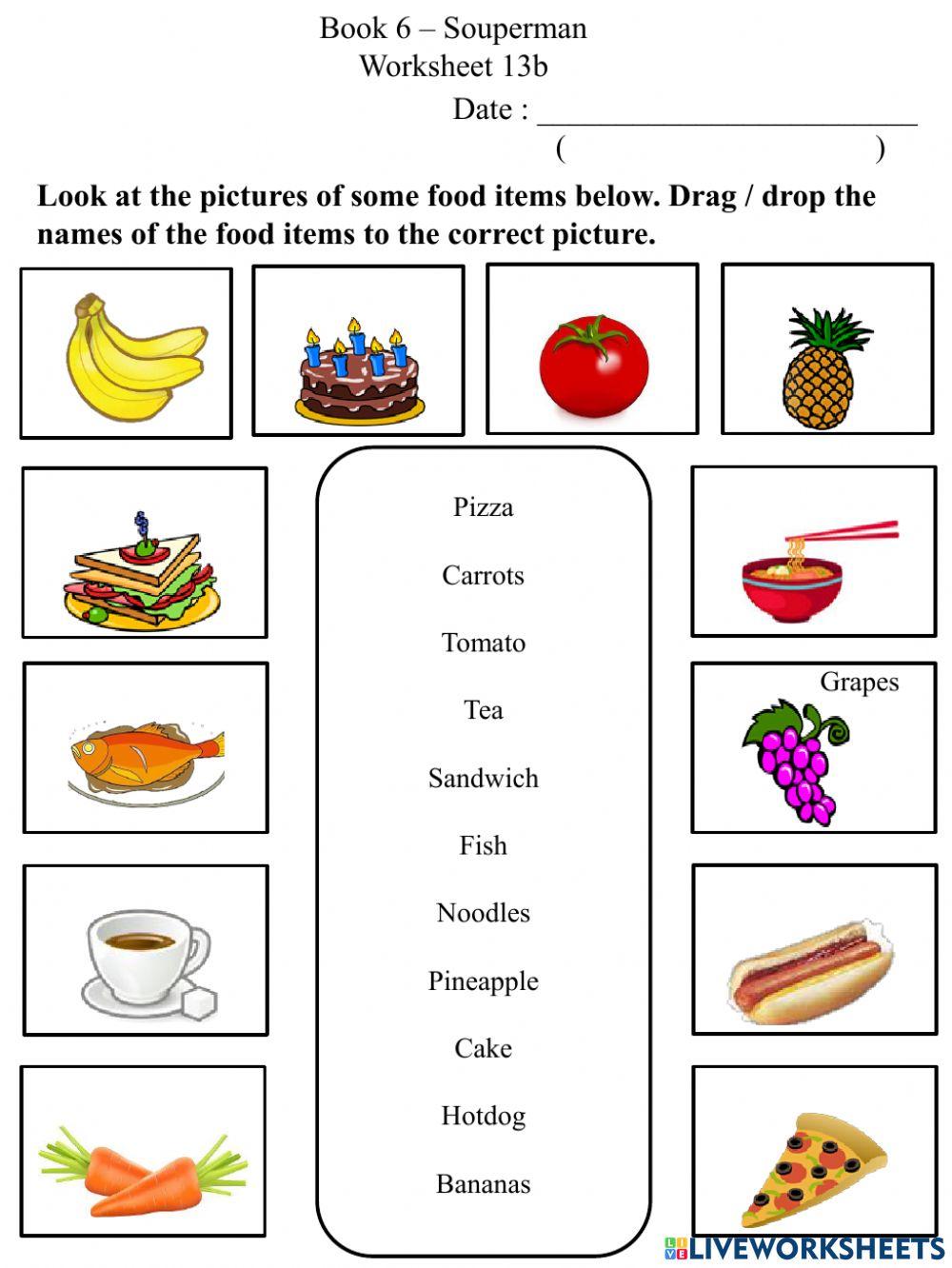 Book 6 – Souperman
Worksheet 13b
Date : ________________________
( )

**Look at the pictures of some food items below. Drag / drop the names of the food items to the correct picture.**

Pizza
Carrots
Tomato
Tea
Sandwich
Fish
Noodles
Pineapple
Cake
Hotdog
Bananas

Grapes

LIVEWORKSHEETS